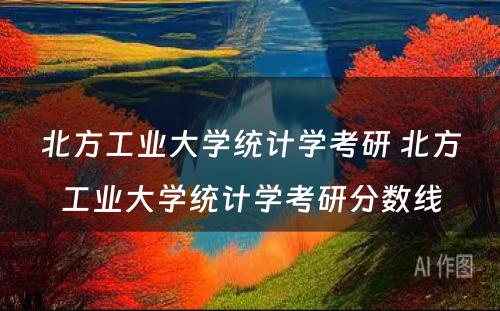 北方工业大学统计学考研 北方工业大学统计学考研分数线

AI 作图